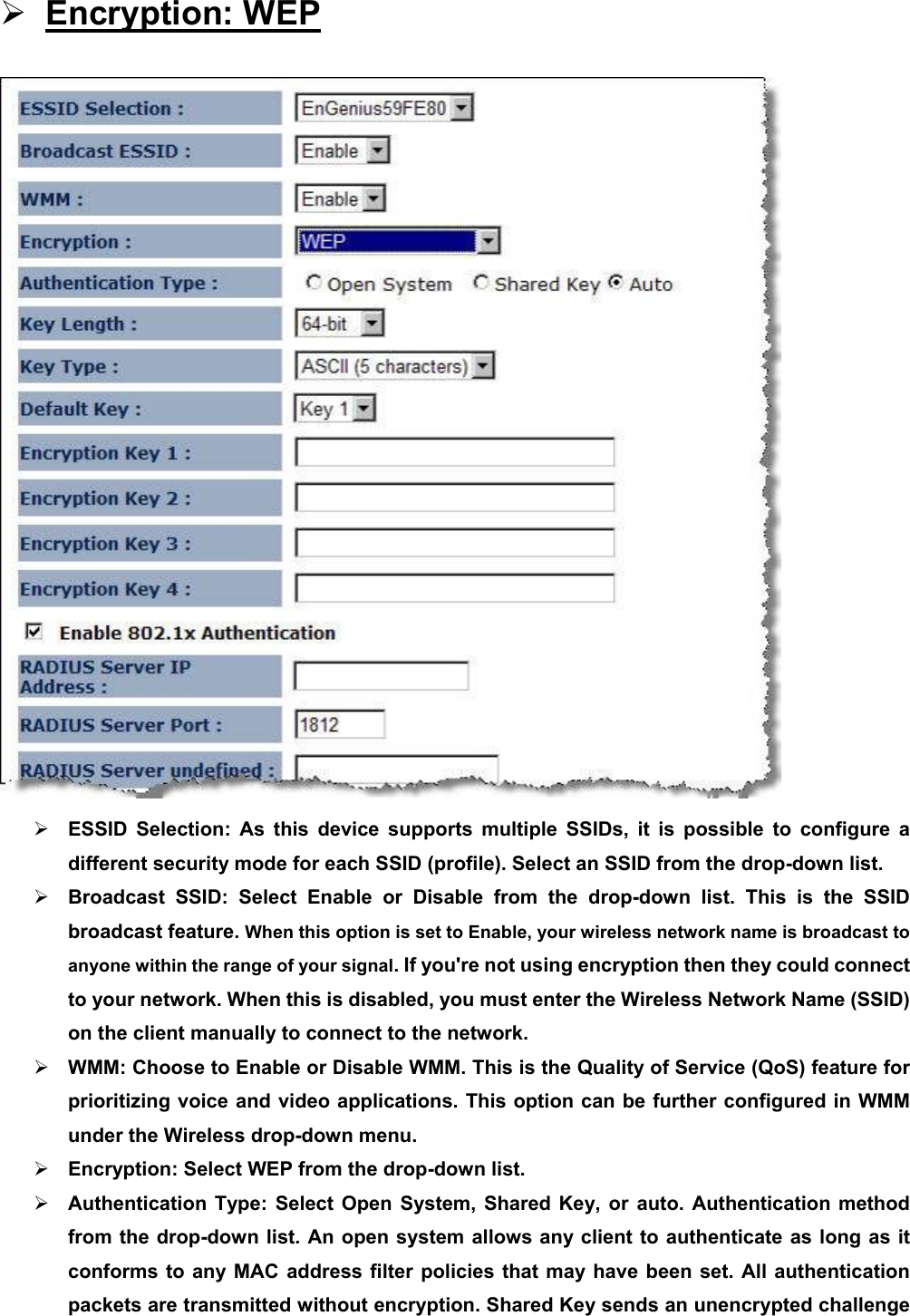 ➢ Encryption: WEP

ESSID Selection : EnGenius59FE80
Broadcast ESSID : Enable
WMM : Enable
Encryption : WEP
Authentication Type : Open System Shared Key Auto
Key Length : 64-bit
Key Type : ASCII (5 characters)
Default Key : Key 1
Encryption Key 1 :
Encryption Key 2 :
Encryption Key 3 :
Encryption Key 4 :
Enable 802.1x Authentication
RADIUS Server IP Address :
RADIUS Server Port : 1812
RADIUS Server undefined :

➢ ESSID Selection: As this device supports multiple SSIDs, it is possible to configure a different security mode for each SSID (profile). Select an SSID from the drop-down list.

➢ Broadcast SSID: Select Enable or Disable from the drop-down list. This is the SSID broadcast feature. When this option is set to Enable, your wireless network name is broadcast to anyone within the range of your signal. If you're not using encryption then they could connect to your network. When this is disabled, you must enter the Wireless Network Name (SSID) on the client manually to connect to the network.

➢ WMM: Choose to Enable or Disable WMM. This is the Quality of Service (QoS) feature for prioritizing voice and video applications. This option can be further configured in WMM under the Wireless drop-down menu.

➢ Encryption: Select WEP from the drop-down list.

➢ Authentication Type: Select Open System, Shared Key, or auto. Authentication method from the drop-down list. An open system allows any client to authenticate as long as it conforms to any MAC address filter policies that may have been set. All authentication packets are transmitted without encryption. Shared Key sends an unencrypted challenge